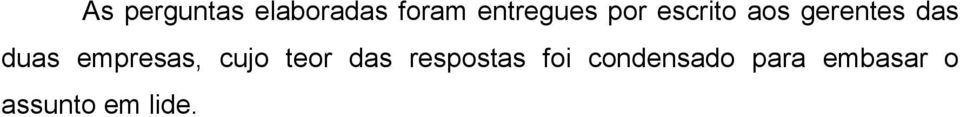 As perguntas elaboradas foram entregues por escrito aos gerentes das duas empresas, cujo teor das respostas foi condensado para embasar o assunto em lide.